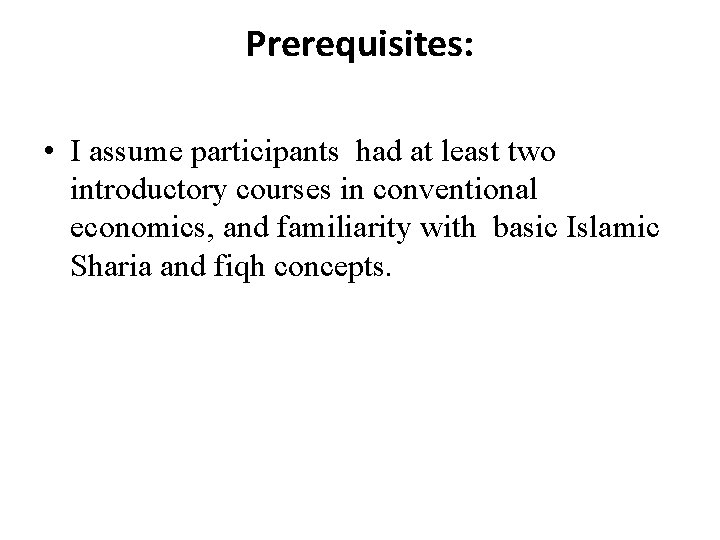 Prerequisites:

• I assume participants had at least two introductory courses in conventional economics, and familiarity with basic Islamic Sharia and fiqh concepts.